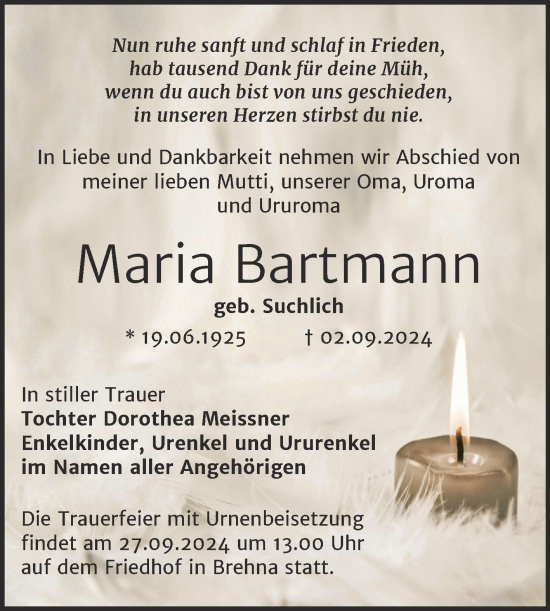 Nun ruhe sanft und schlaf in Frieden,
hab tausend Dank für deine Müh,
wenn du auch bist von uns geschieden,
in unseren Herzen stirbst du nie.

In Liebe und Dankbarkeit nehmen wir Abschied von meiner lieben Mutti, unserer Oma, Uroma und Ururoma

Maria Bartmann

geb. Suchlich

* 19.06.1925 † 02.09.2024

In stiller Trauer
Tochter Dorothea Meissner
Enkelkinder, Urenkel und Ururenkel
im Namen aller Angehörigen

Die Trauerfeier mit Urnenbeisetzung findet am 27.09.2024 um 13.00 Uhr auf dem Friedhof in Brehna statt.